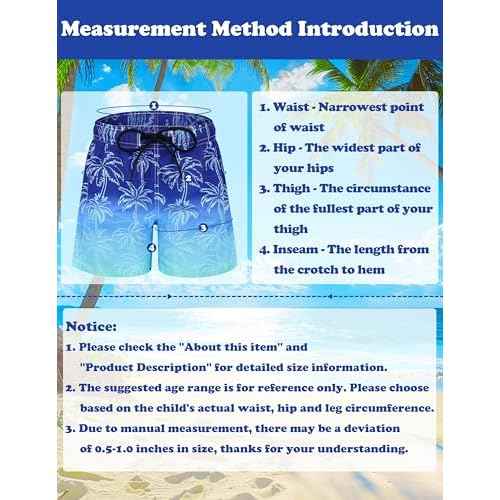 Measurement Method Introduction

1

2

3

4

1. Waist - Narrowest point of waist

2. Hip - The widest part of your hips

3. Thigh - The circumstance of the fullest part of your thigh

4. Inseam - The length from the crotch to hem

Notice:

1. Please check the "About this item" and "Product Description" for detailed size information.

2. The suggested age range is for reference only. Please choose based on the child's actual waist, hip and leg circumference.

3. Due to manual measurement, there may be a deviation of 0.5-1.0 inches in size, thanks for your understanding.